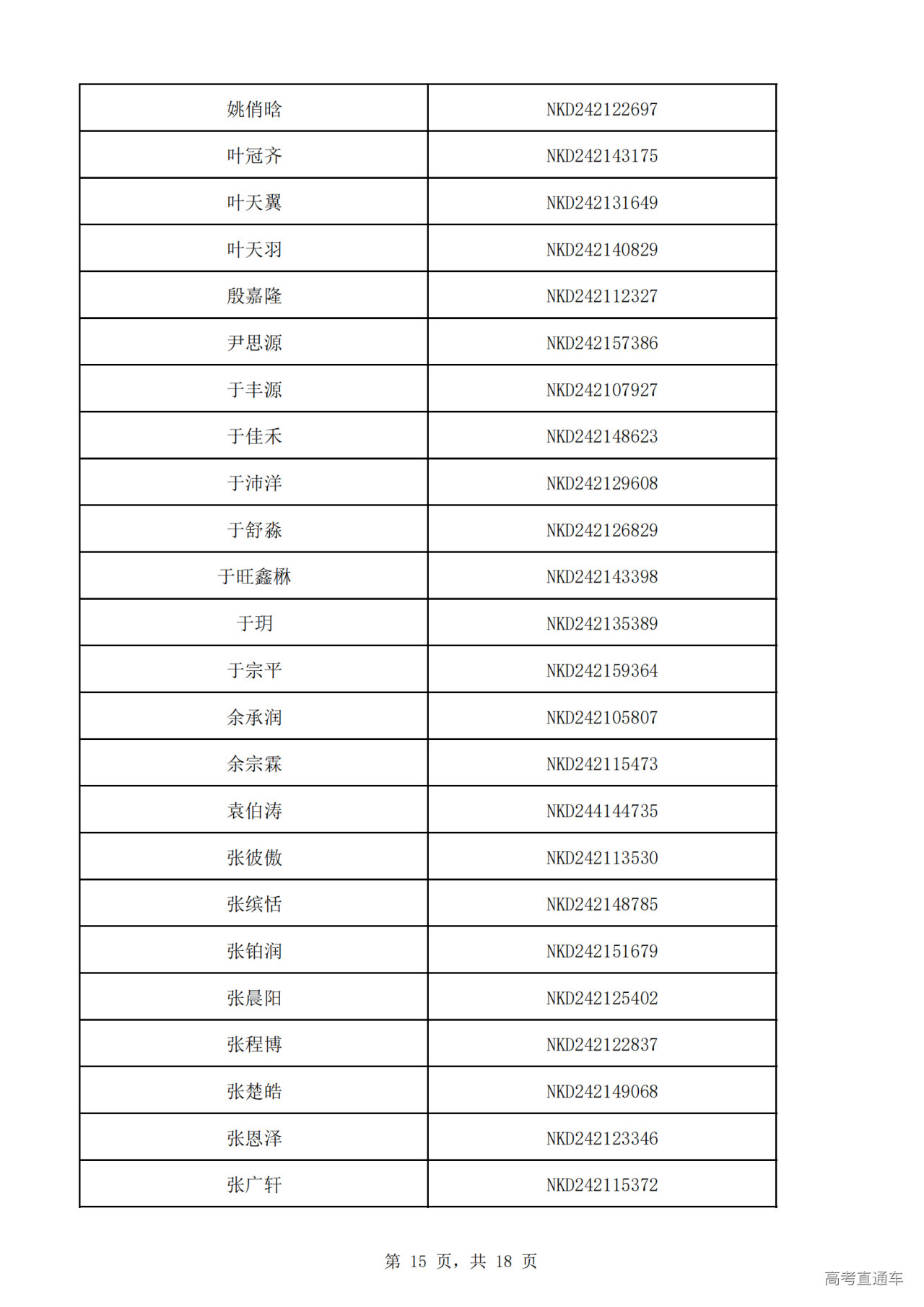 | 姚俏晗 | NKD242122697 |
|---|---|
| 叶冠齐 | NKD242143175 |
| 叶天翼 | NKD242131649 |
| 叶天羽 | NKD242140829 |
| 殷嘉隆 | NKD242112327 |
| 尹思源 | NKD242157386 |
| 于丰源 | NKD242107927 |
| 于佳禾 | NKD242148623 |
| 于沛洋 | NKD242129608 |
| 于舒淼 | NKD242126829 |
| 于旺鑫楙 | NKD242143398 |
| 于玥 | NKD242135389 |
| 于宗平 | NKD242159364 |
| 余承润 | NKD242105807 |
| 余宗霖 | NKD242115473 |
| 袁伯涛 | NKD244144735 |
| 张彼傲 | NKD242113530 |
| 张缤恬 | NKD242148785 |
| 张铂润 | NKD242151679 |
| 张晨阳 | NKD242125402 |
| 张程博 | NKD242122837 |
| 张楚皓 | NKD242149068 |
| 张恩泽 | NKD242123346 |
| 张广轩 | NKD242115372 |

第 15 页，共 18 页

高考直通车